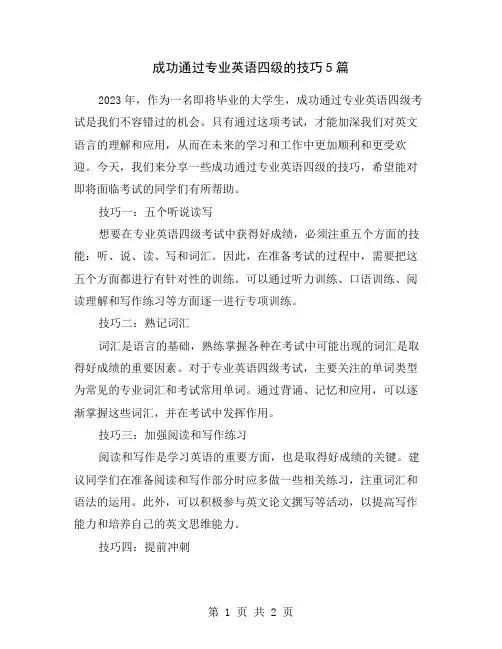 成功通过专业英语四级的技巧5篇

2023年，作为一名即将毕业的大学生，成功通过专业英语四级考试是我们不容错过的机会。只有通过这项考试，才能加深我们对英文语言的理解和应用，从而在未来的学习和工作中更加顺利和更受欢迎。今天，我们来分享一些成功通过专业英语四级的技巧，希望能对即将面临考试的同学们有所帮助。

技巧一：五个听说读写

想要在专业英语四级考试中获得好成绩，必须注重五个方面的技能：听、说、读、写和词汇。因此，在准备考试的过程中，需要把这五个方面都进行有针对性的训练。可以通过听力训练、口语训练、阅读理解和写作练习等方面逐一进行专项训练。

技巧二：熟记词汇

词汇是语言的基础，熟练掌握各种在考试中可能出现的词汇是取得好成绩的重要因素。对于专业英语四级考试，主要关注的单词类型为常见的专业词汇和考试常用单词。通过背诵、记忆和应用，可以逐渐掌握这些词汇，并在考试中发挥作用。

技巧三：加强阅读和写作练习

阅读和写作是学习英语的重要方面，也是取得好成绩的关键。建议同学们在准备阅读和写作部分时应多做一些相关练习，注重词汇和语法的运用。此外，可以积极参与英文论文撰写等活动，以提高写作能力和培养自己的英文思维能力。

技巧四：提前冲刺

第 1 页 共 2 页